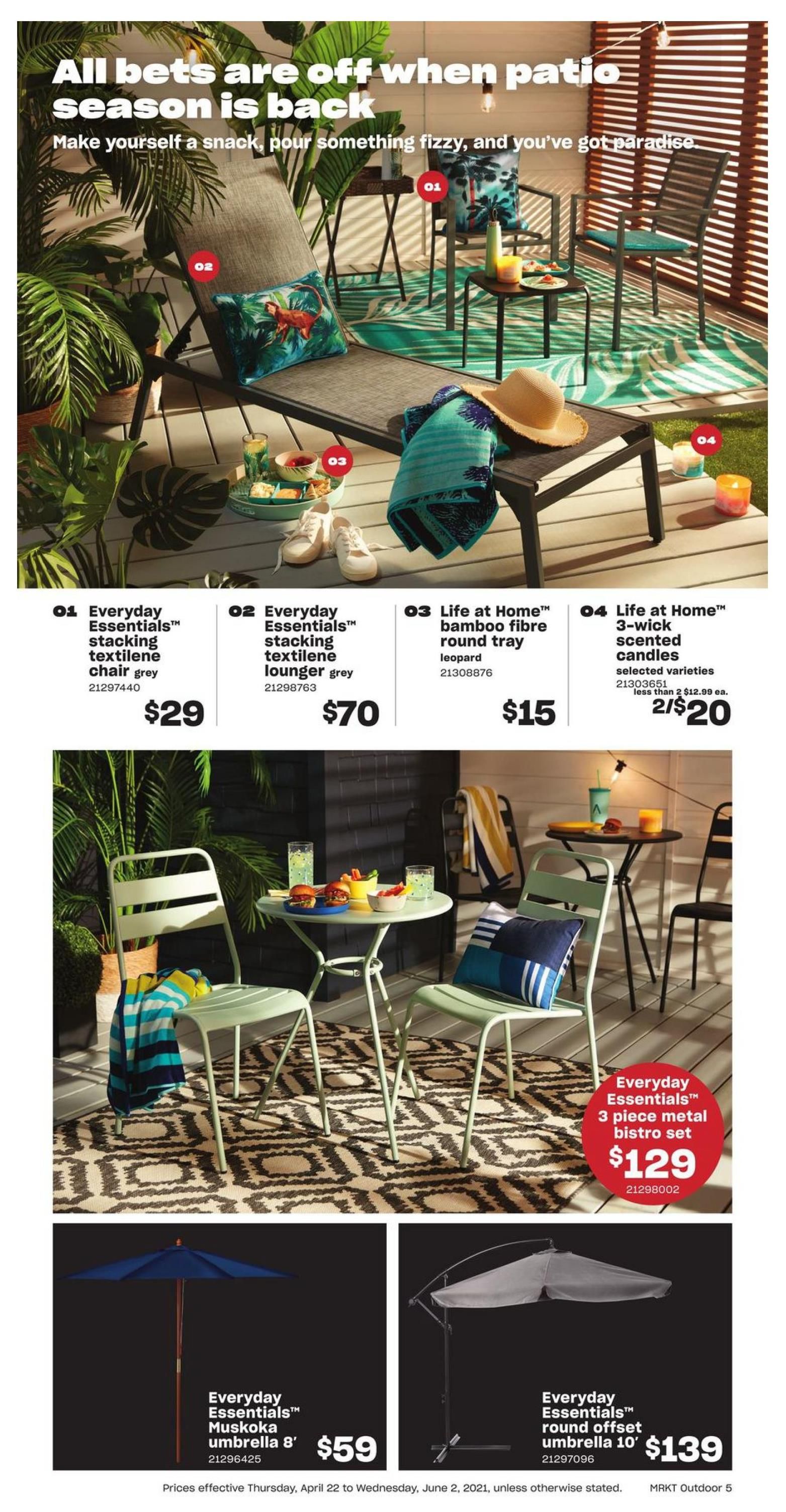 All bets are off when patio season is back

Make yourself a snack, pour something fizzy, and you've got paradise.

01

02

03

04

01 Everyday Essentials™ stacking textilene chair grey
21297440
$29

02 Everyday Essentials™ stacking textilene lounger grey
21298763
$70

03 Life at Home™ bamboo fibre round tray
leopard
21308876
$15

04 Life at Home™ 3-wick scented candles
selected varieties
21303651
less than 2 $12.99 ea.
2/$20

Everyday Essentials™ 3 piece metal bistro set
$129
21298002

Everyday Essentials™ Muskoka umbrella 8'
21296425
$59

Everyday Essentials™ round offset umbrella 10'
21297096
$139

Prices effective Thursday, April 22 to Wednesday, June 2, 2021, unless otherwise stated. MRKT Outdoor 5